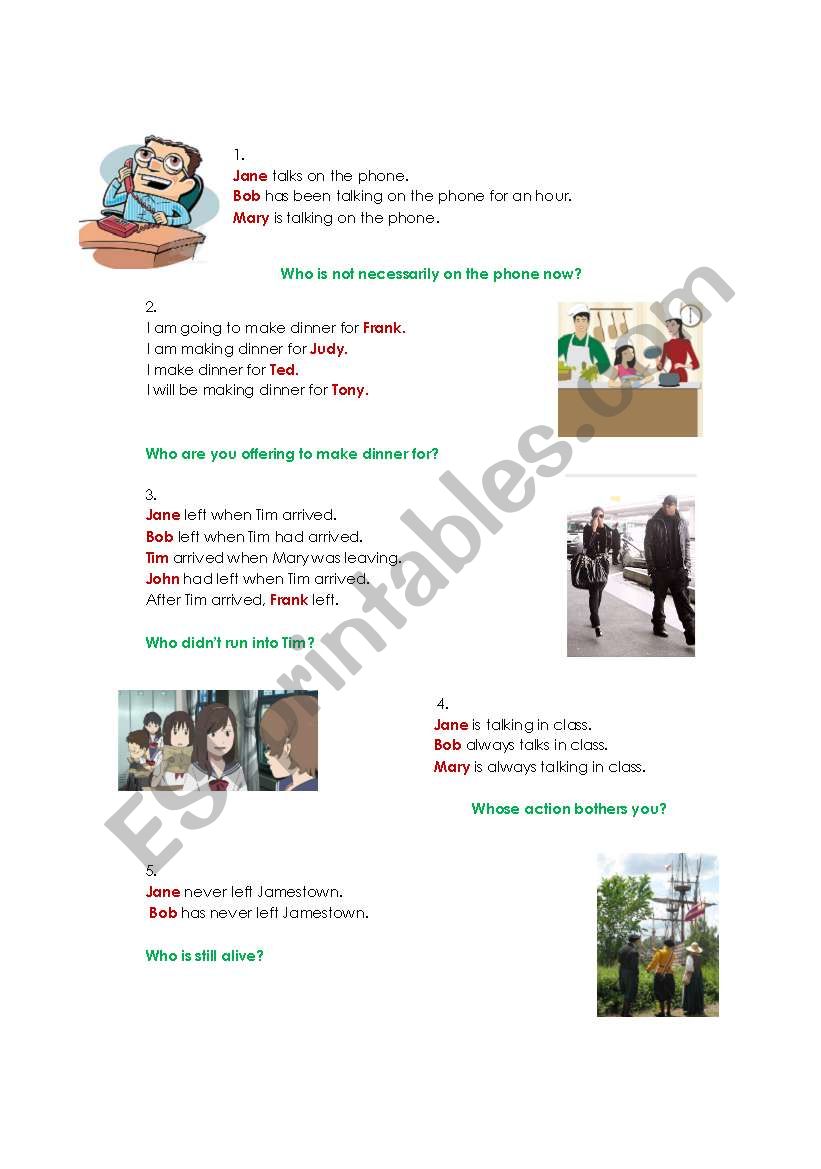 1.
Jane talks on the phone.
Bob has been talking on the phone for an hour.
Mary is talking on the phone.

Who is not necessarily on the phone now?

2.
I am going to make dinner for Frank.
I am making dinner for Judy.
I make dinner for Ted.
I will be making dinner for Tony.

Who are you offering to make dinner for?

3.
Jane left when Tim arrived.
Bob left when Tim had arrived.
Tim arrived when Mary was leaving.
John had left when Tim arrived.
After Tim arrived, Frank left.

Who didn't run into Tim?

4.
Jane is talking in class.
Bob always talks in class.
Mary is always talking in class.

Whose action bothers you?

5.
Jane never left Jamestown.
Bob has never left Jamestown.

Who is still alive?

ESLprintables.com